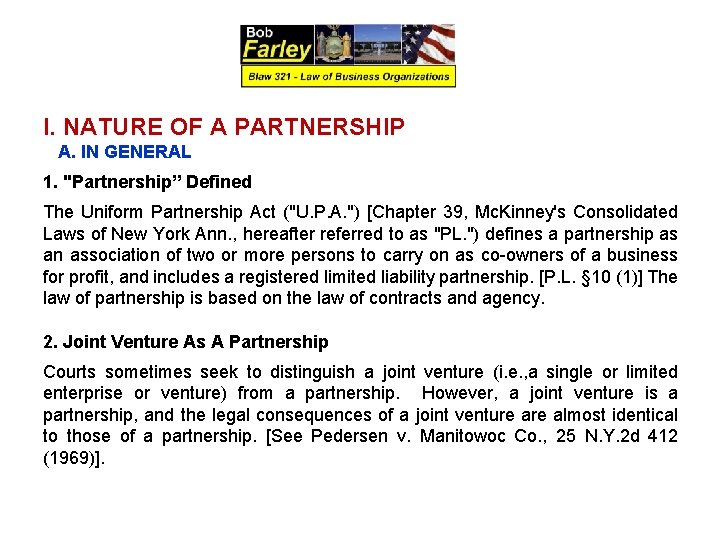 Bob
Farley
Blaw 321 - Law of Business Organizations

I. NATURE OF A PARTNERSHIP

A. IN GENERAL

1. "Partnership" Defined

The Uniform Partnership Act ("U.P.A.") [Chapter 39, McKinney's Consolidated Laws of New York Ann., hereafter referred to as "PL.") defines a partnership as an association of two or more persons to carry on as co-owners of a business for profit, and includes a registered limited liability partnership. [P.L. §10 (1)] The law of partnership is based on the law of contracts and agency.

2. Joint Venture As A Partnership

Courts sometimes seek to distinguish a joint venture (i.e.,a single or limited enterprise or venture) from a partnership. However, a joint venture is a partnership, and the legal consequences of a joint venture are almost identical to those of a partnership. [See Pedersen v. Manitowoc Co., 25 N.Y.2d 412 (1969)].